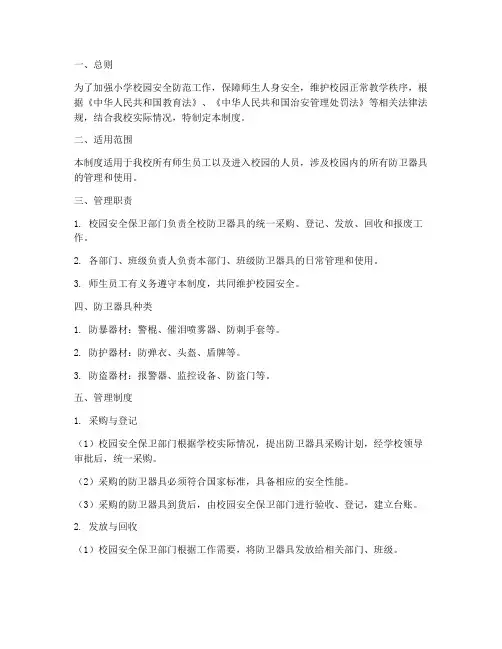 一、总则

为了加强小学校园安全防范工作，保障师生人身安全，维护校园正常教学秩序，根据《中华人民共和国教育法》、《中华人民共和国治安管理处罚法》等相关法律法规，结合我校实际情况，特制定本制度。

二、适用范围

本制度适用于我校所有师生员工以及进入校园的人员，涉及校园内的所有防卫器具的管理和使用。

三、管理职责

1. 校园安全保卫部门负责全校防卫器具的统一采购、登记、发放、回收和报废工作。

2. 各部门、班级负责人负责本部门、班级防卫器具的日常管理和使用。

3. 师生员工有义务遵守本制度，共同维护校园安全。

四、防卫器具种类

1. 防暴器材：警棍、催泪喷雾器、防刺手套等。

2. 防护器材：防弹衣、头盔、盾牌等。

3. 防盗器材：报警器、监控设备、防盗门等。

五、管理制度

1. 采购与登记

（1）校园安全保卫部门根据学校实际情况，提出防卫器具采购计划，经学校领导审批后，统一采购。

（2）采购的防卫器具必须符合国家标准，具备相应的安全性能。

（3）采购的防卫器具到货后，由校园安全保卫部门进行验收、登记，建立台账。

2. 发放与回收

（1）校园安全保卫部门根据工作需要，将防卫器具发放给相关部门、班级。